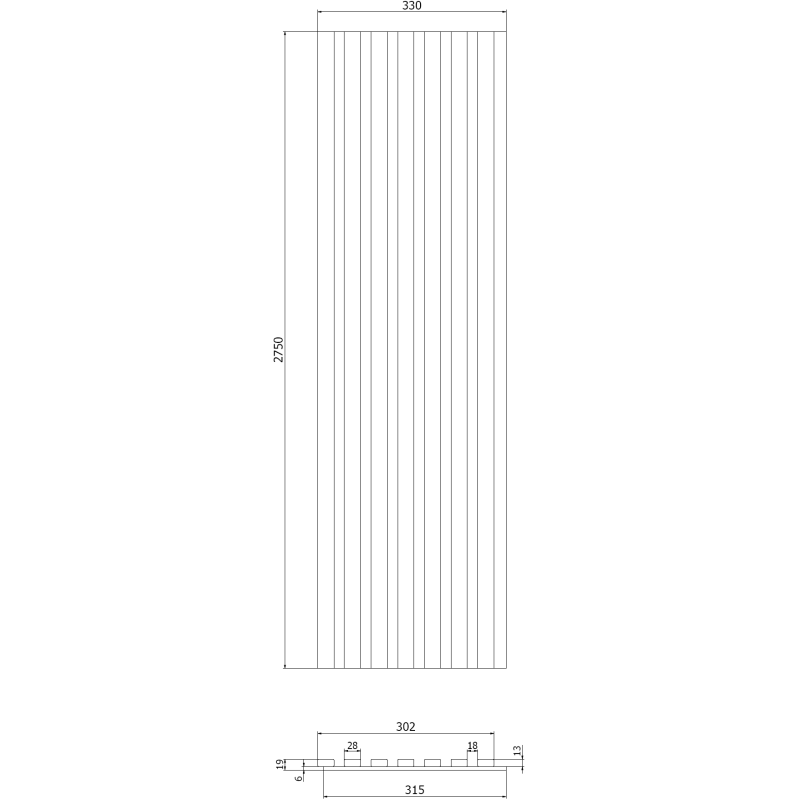 330

2750

302

28

18

13

19

6

315